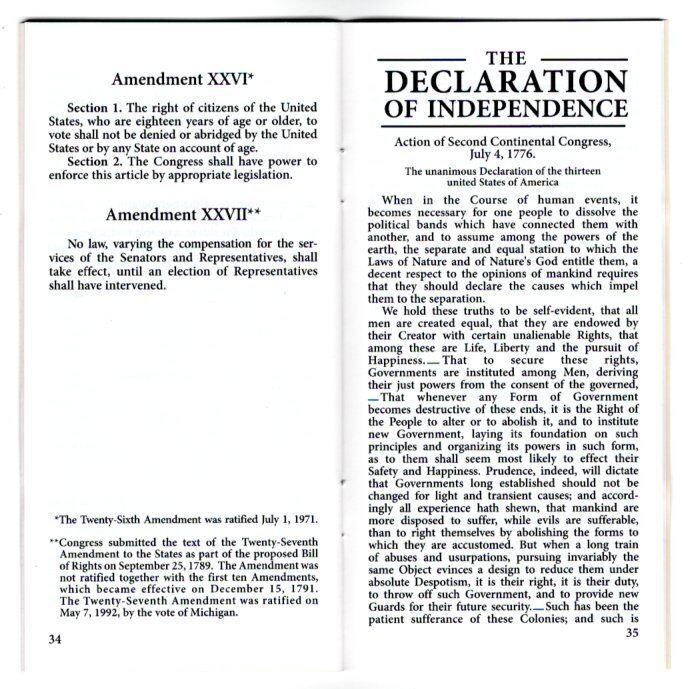 Amendment XXVI*

Section 1. The right of citizens of the United States, who are eighteen years of age or older, to vote shall not be denied or abridged by the United States or by any State on account of age.

Section 2. The Congress shall have power to enforce this article by appropriate legislation.

Amendment XXVII**

No law, varying the compensation for the services of the Senators and Representatives, shall take effect, until an election of Representatives shall have intervened.

*The Twenty-Sixth Amendment was ratified July 1, 1971.

**Congress submitted the text of the Twenty-Seventh Amendment to the States as part of the proposed Bill of Rights on September 25, 1789. The Amendment was not ratified together with the first ten Amendments, which became effective on December 15, 1791. The Twenty-Seventh Amendment was ratified on May 7, 1992, by the vote of Michigan.

34

THE
DECLARATION
OF INDEPENDENCE

Action of Second Continental Congress, July 4, 1776.

The unanimous Declaration of the thirteen united States of America

When in the Course of human events, it becomes necessary for one people to dissolve the political bands which have connected them with another, and to assume among the powers of the earth, the separate and equal station to which the Laws of Nature and of Nature's God entitle them, a decent respect to the opinions of mankind requires that they should declare the causes which impel them to the separation.

We hold these truths to be self-evident, that all men are created equal, that they are endowed by their Creator with certain unalienable Rights, that among these are Life, Liberty and the pursuit of Happiness.—That to secure these rights, Governments are instituted among Men, deriving their just powers from the consent of the governed, —That whenever any Form of Government becomes destructive of these ends, it is the Right of the People to alter or to abolish it, and to institute new Government, laying its foundation on such principles and organizing its powers in such form, as to them shall seem most likely to effect their Safety and Happiness. Prudence, indeed, will dictate that Governments long established should not be changed for light and transient causes; and accordingly all experience hath shewn, that mankind are more disposed to suffer, while evils are sufferable, than to right themselves by abolishing the forms to which they are accustomed. But when a long train of abuses and usurpations, pursuing invariably the same Object evinces a design to reduce them under absolute Despotism, it is their right, it is their duty, to throw off such Government, and to provide new Guards for their future security.—Such has been the patient sufferance of these Colonies; and such is

35